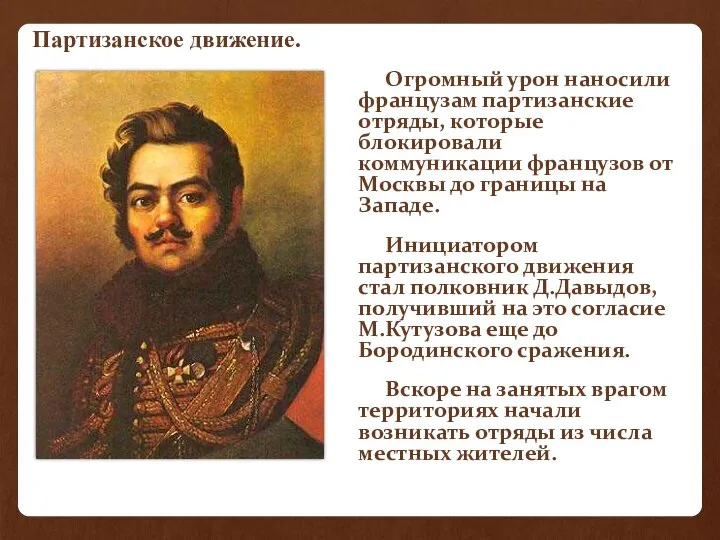 Партизанское движение.

Огромный урон наносили французам партизанские отряды, которые блокировали коммуникации французов от Москвы до границы на Западе.

Инициатором партизанского движения стал полковник Д.Давыдов, получивший на это согласие М.Кутузова еще до Бородинского сражения.

Вскоре на занятых врагом территориях начали возникать отряды из числа местных жителей.